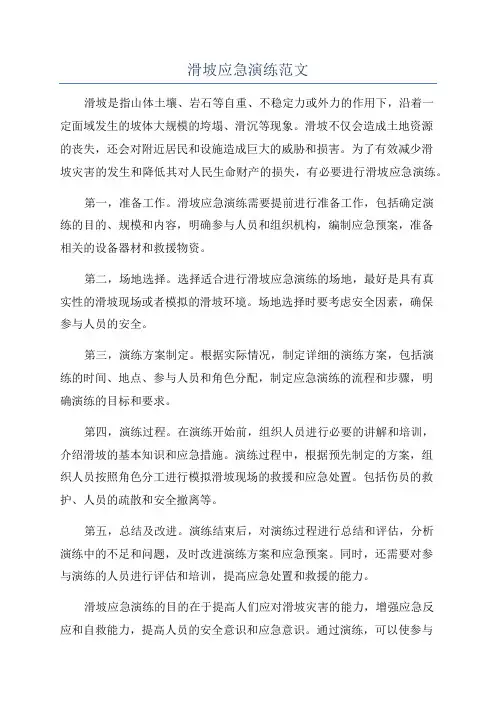 滑坡应急演练范文

滑坡是指山体土壤、岩石等自重、不稳定力或外力的作用下，沿着一定面域发生的坡体大规模的垮塌、滑沉等现象。滑坡不仅会造成土地资源的丧失，还会对附近居民和设施造成巨大的威胁和损害。为了有效减少滑坡灾害的发生和降低其对人民生命财产的损失，有必要进行滑坡应急演练。

第一，准备工作。滑坡应急演练需要提前进行准备工作，包括确定演练的目的、规模和内容，明确参与人员和组织机构，编制应急预案，准备相关的设备器材和救援物资。

第二，场地选择。选择适合进行滑坡应急演练的场地，最好是具有真实性的滑坡现场或者模拟的滑坡环境。场地选择时要考虑安全因素，确保参与人员的安全。

第三，演练方案制定。根据实际情况，制定详细的演练方案，包括演练的时间、地点、参与人员和角色分配，制定应急演练的流程和步骤，明确演练的目标和要求。

第四，演练过程。在演练开始前，组织人员进行必要的讲解和培训，介绍滑坡的基本知识和应急措施。演练过程中，根据预先制定的方案，组织人员按照角色分工进行模拟滑坡现场的救援和应急处置。包括伤员的救护、人员的疏散和安全撤离等。

第五，总结及改进。演练结束后，对演练过程进行总结和评估，分析演练中的不足和问题，及时改进演练方案和应急预案。同时，还需要对参与演练的人员进行评估和培训，提高应急处置和救援的能力。

滑坡应急演练的目的在于提高人们应对滑坡灾害的能力，增强应急反应和自救能力，提高人员的安全意识和应急意识。通过演练，可以使参与